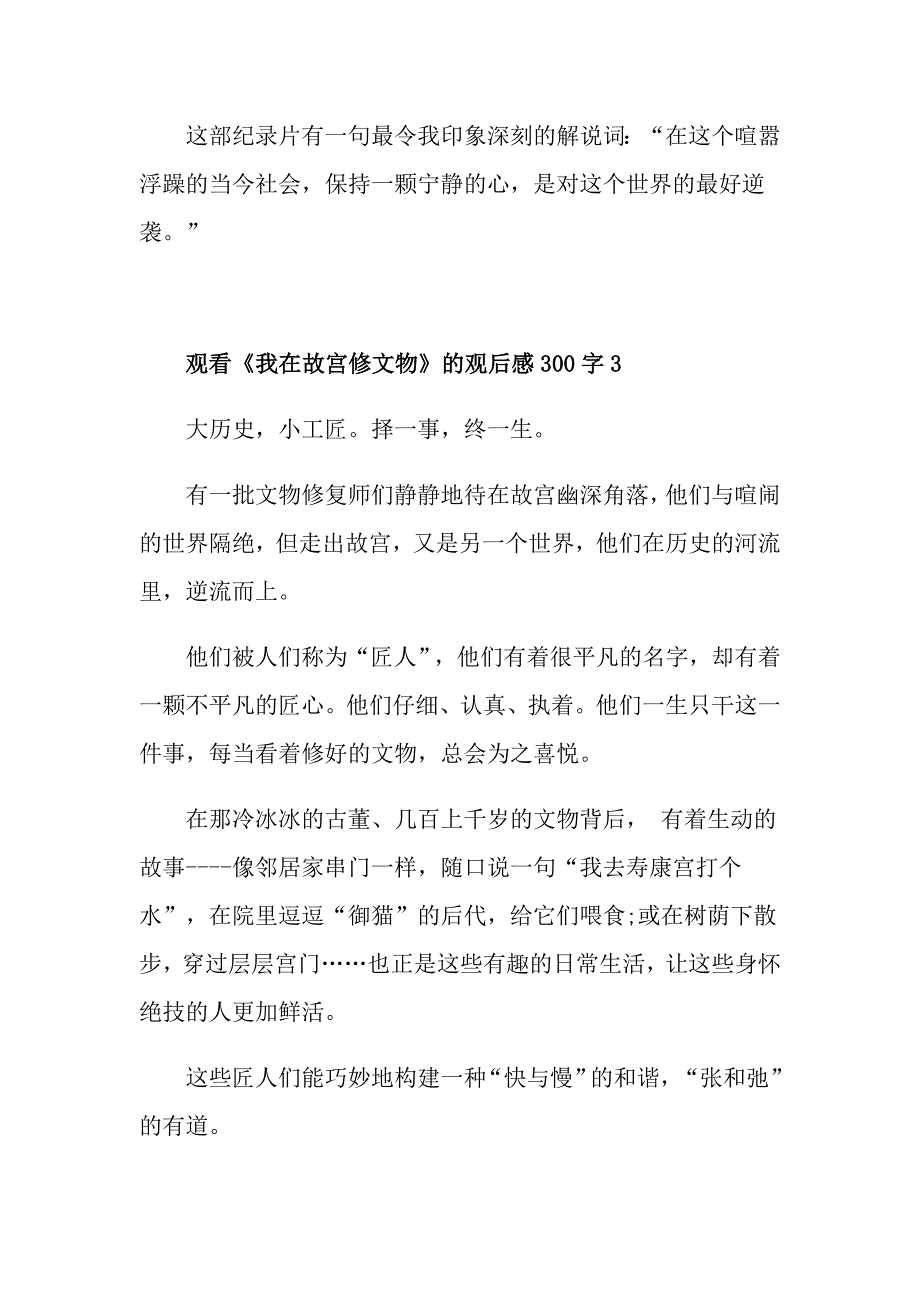 这部纪录片有一句最令我印象深刻的解说词：“在这个喧嚣浮躁的当今社会，保持一颗宁静的心，是对这个世界的最好逆袭。”

观看《我在故宫修文物》的观后感300字3

大历史，小工匠。择一事，终一生。

有一批文物修复师们静静地待在故宫幽深角落，他们与喧闹的世界隔绝，但走出故宫，又是另一个世界，他们在历史的河流里，逆流而上。

他们被人们称为“匠人”，他们有着很平凡的名字，却有着一颗不平凡的匠心。他们仔细、认真、执着。他们一生只干这一件事，每当看着修好的文物，总会为之喜悦。

在那冷冰冰的古董、几百上千岁的文物背后， 有着生动的故事----像邻居家串门一样，随口说一句“我去寿康宫打个水”，在院里逗逗“御猫”的后代，给它们喂食;或在树荫下散步，穿过层层宫门……也正是这些有趣的日常生活，让这些身怀绝技的人更加鲜活。

这些匠人们能巧妙地构建一种“快与慢”的和谐，“张和弛”的有道。